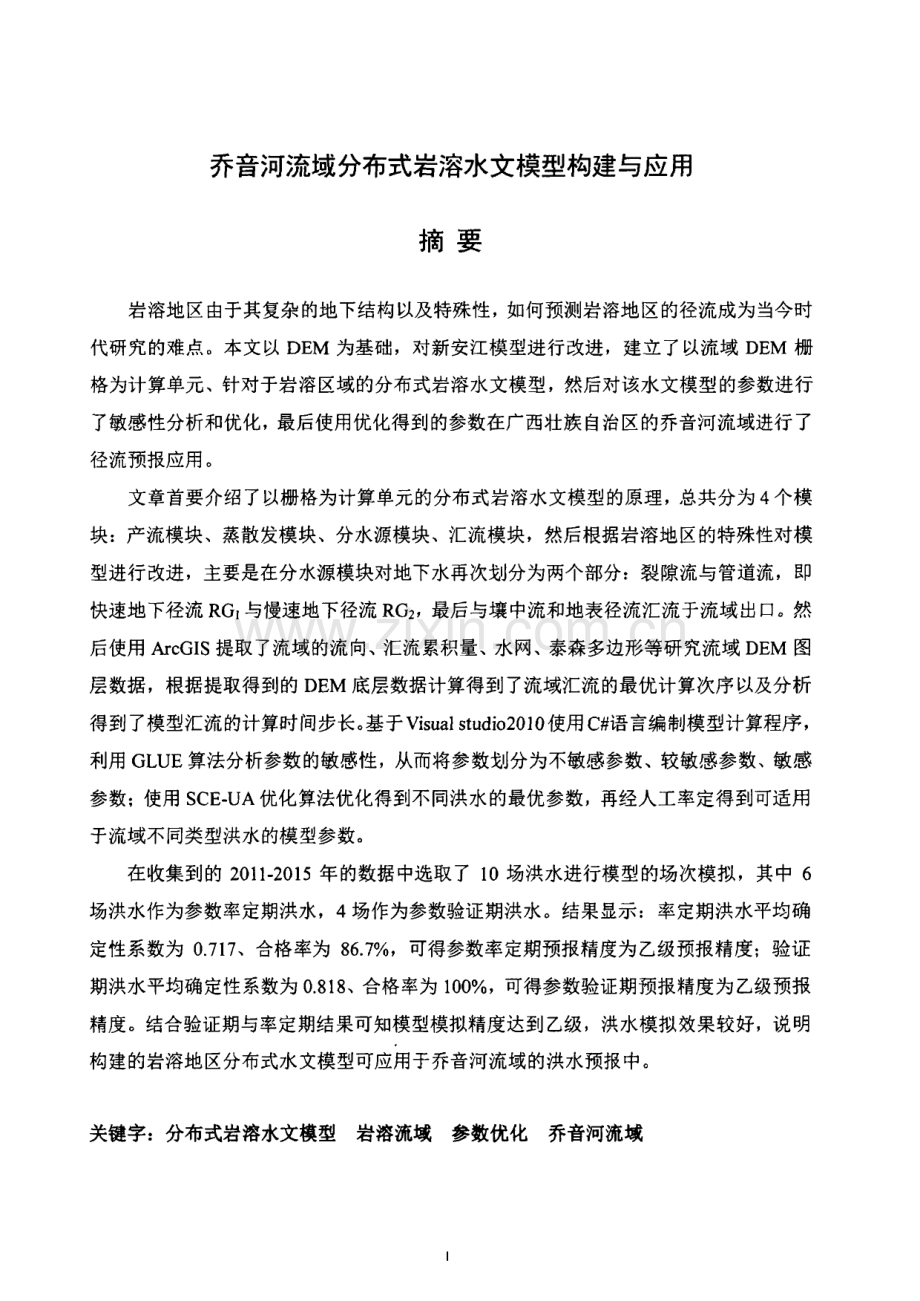 乔音河流域分布式岩溶水文模型构建与应用

摘 要

岩溶地区由于其复杂的地下结构以及特殊性，如何预测岩溶地区的径流成为当今时代研究的难点。本文以 DEM 为基础，对新安江模型进行改进，建立了以流域 DEM 栅格为计算单元、针对于岩溶区域的分布式岩溶水文模型，然后对该水文模型的参数进行了敏感性分析和优化，最后使用优化得到的参数在广西壮族自治区的乔音河流域进行了径流预报应用。

文章首要介绍了以栅格为计算单元的分布式岩溶水文模型的原理，总共分为 4 个模块：产流模块、蒸散发模块、分水源模块、汇流模块，然后根据岩溶地区的特殊性对模型进行改进，主要是在分水源模块对地下水再次划分为两个部分：裂隙流与管道流，即快速地下径流 $RG_1$ 与慢速地下径流 $RG_2$，最后与壤中流和地表径流汇流于流域出口。然后使用 ArcGIS 提取了流域的流向、汇流累积量、水网、泰森多边形等研究流域 DEM 图层数据，根据提取得到的 DEM 底层数据计算得到了流域汇流的最优计算次序以及分析得到了模型汇流的计算时间步长。基于 Visual studio2010 使用 C#语言编制模型计算程序，利用 GLUE 算法分析参数的敏感性，从而将参数划分为不敏感参数、较敏感参数、敏感参数；使用 SCE-UA 优化算法优化得到不同洪水的最优参数，再经人工率定得到可适用于流域不同类型洪水的模型参数。

在收集到的 2011-2015 年的数据中选取了 10 场洪水进行模型的场次模拟，其中 6 场洪水作为参数率定期洪水，4 场作为参数验证期洪水。结果显示：率定期洪水平均确定性系数为 0.717、合格率为 86.7%，可得参数率定期预报精度为乙级预报精度；验证期洪水平均确定性系数为 0.818、合格率为 100%，可得参数验证期预报精度为乙级预报精度。结合验证期与率定期结果可知模型模拟精度达到乙级，洪水模拟效果较好，说明构建的岩溶地区分布式水文模型可应用于乔音河流域的洪水预报中。

关键字：分布式岩溶水文模型 岩溶流域 参数优化 乔音河流域

I